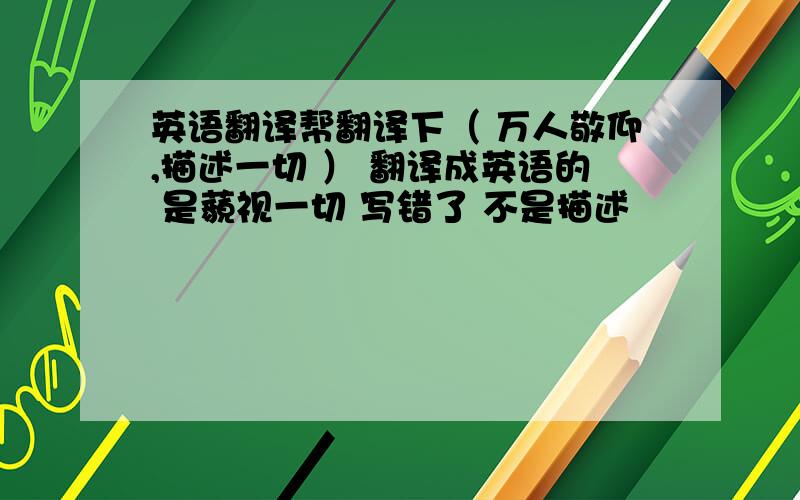 英语翻译帮翻译下（ 万人敬仰,描述一切 ） 翻译成英语的 是藐视一切 写错了 不是描述